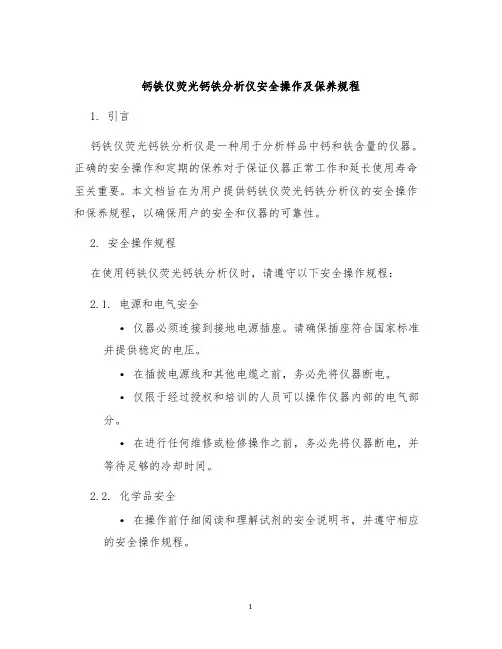 钙铁仪荧光钙铁分析仪安全操作及保养规程

1. 引言

钙铁仪荧光钙铁分析仪是一种用于分析样品中钙和铁含量的仪器。正确的安全操作和定期的保养对于保证仪器正常工作和延长使用寿命至关重要。本文档旨在为用户提供钙铁仪荧光钙铁分析仪的安全操作和保养规程，以确保用户的安全和仪器的可靠性。

2. 安全操作规程

在使用钙铁仪荧光钙铁分析仪时，请遵守以下安全操作规程：

2.1. 电源和电气安全

• 仪器必须连接到接地电源插座。请确保插座符合国家标准并提供稳定的电压。

• 在插拔电源线和其他电缆之前，务必先将仪器断电。

• 仅限于经过授权和培训的人员可以操作仪器内部的电气部分。

• 在进行任何维修或检修操作之前，务必先将仪器断电，并等待足够的冷却时间。

2.2. 化学品安全

• 在操作前仔细阅读和理解试剂的安全说明书，并遵守相应的安全操作规程。

1